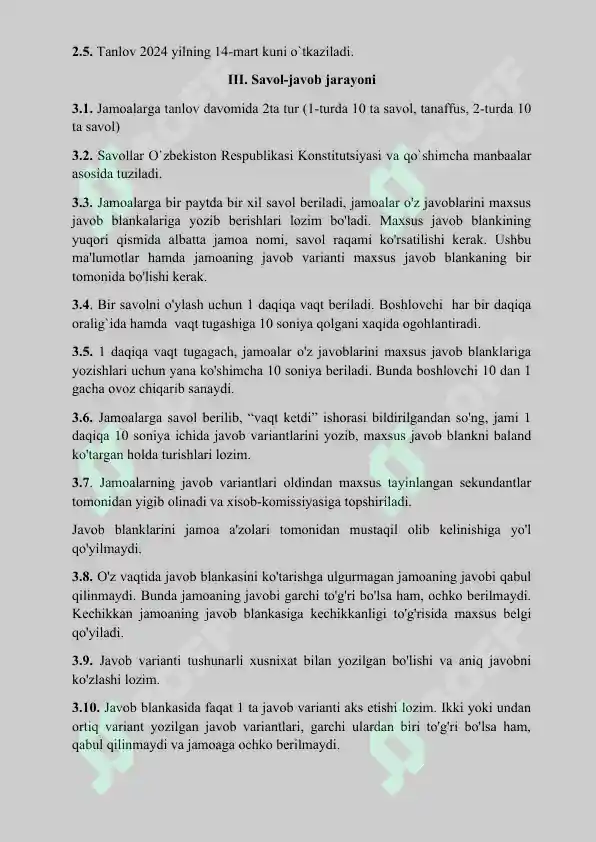 **2.5.** Tanlov 2024 yilning 14-mart kuni o`tkaziladi.

**III. Savol-javob jarayoni**

**3.1.** Jamoalarga tanlov davomida 2ta tur (1-turda 10 ta savol, tanaffus, 2-turda 10 ta savol)

**3.2.** Savollar O`zbekiston Respublikasi Konstitutsiyasi va qo`shimcha manbaalar asosida tuziladi.

**3.3.** Jamoalarga bir paytda bir xil savol beriladi, jamoalar o'z javoblarini maxsus javob blankalariga yozib berishlari lozim bo'ladi. Maxsus javob blankining yuqori qismida albatta jamoa nomi, savol raqami ko'rsatilishi kerak. Ushbu ma'lumotlar hamda jamoaning javob varianti maxsus javob blankaning bir tomonida bo'lishi kerak.

**3.4.** Bir savolni o'ylash uchun 1 daqiqa vaqt beriladi. Boshlovchi har bir daqiqa oralig`ida hamda vaqt tugashiga 10 soniya qolgani xaqida ogohlantiradi.

**3.5.** 1 daqiqa vaqt tugagach, jamoalar o'z javoblarini maxsus javob blanklariga yozishlari uchun yana ko'shimcha 10 soniya beriladi. Bunda boshlovchi 10 dan 1 gacha ovoz chiqarib sanaydi.

**3.6.** Jamoalarga savol berilib, “vaqt ketdi” ishorasi bildirilgandan so'ng, jami 1 daqiqa 10 soniya ichida javob variantlarini yozib, maxsus javob blankni baland ko'targan holda turishlari lozim.

**3.7.** Jamoalarning javob variantlari oldindan maxsus tayinlangan sekundantlar tomonidan yigib olinadi va xisob-komissiyasiga topshiriladi.

Javob blanklarini jamoa a'zolari tomonidan mustaqil olib kelinishiga yo'l qo'yilmaydi.

**3.8.** O'z vaqtida javob blankasini ko'tarishga ulgurmagan jamoaning javobi qabul qilinmaydi. Bunda jamoaning javobi garchi to'g'ri bo'lsa ham, ochko berilmaydi. Kechikkan jamoaning javob blankasiga kechikkanligi to'g'risida maxsus belgi qo'yiladi.

**3.9.** Javob varianti tushunarli xusnixat bilan yozilgan bo'lishi va aniq javobni ko'zlashi lozim.

**3.10.** Javob blankasida faqat 1 ta javob varianti aks etishi lozim. Ikki yoki undan ortiq variant yozilgan javob variantlari, garchi ulardan biri to'g'ri bo'lsa ham, qabul qilinmaydi va jamoaga ochko berilmaydi.